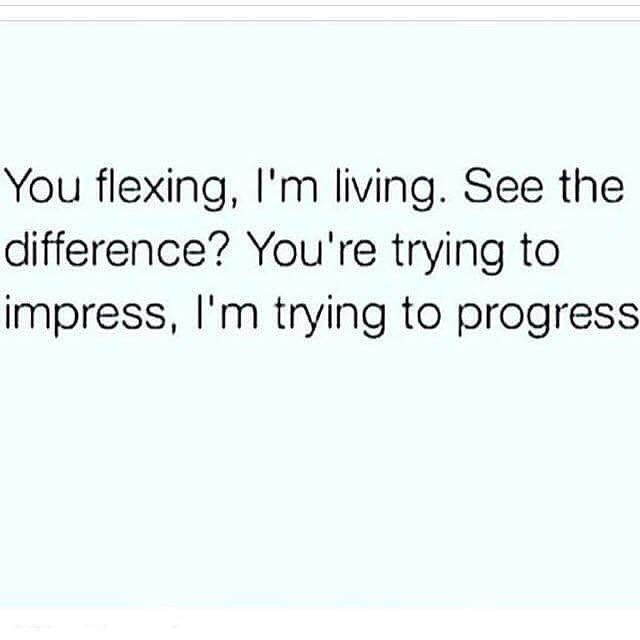 You flexing, I'm living. See the difference? You're trying to impress, I'm trying to progress